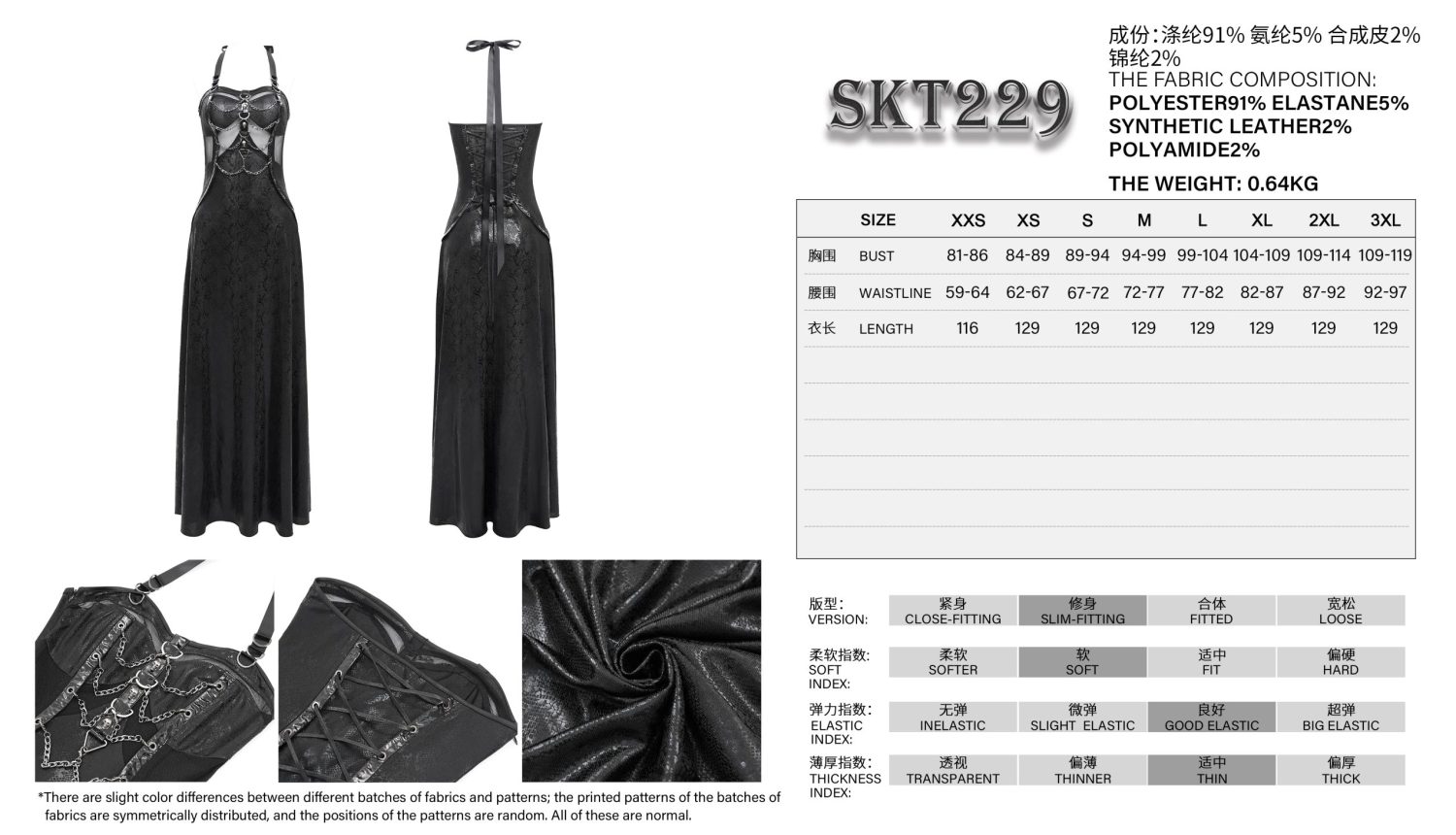 SKT229

成份:涤纶91% 氨纶5% 合成皮2% 锦纶2%
THE FABRIC COMPOSITION:
POLYESTER91% ELASTANE5%
SYNTHETIC LEATHER2%
POLYAMIDE2%

THE WEIGHT: 0.64KG

| | SIZE | XXS | XS | S | M | L | XL | 2XL | 3XL |
|---|---|---|---|---|---|---|---|---|---|
| 胸围 | BUST | 81-86 | 84-89 | 89-94 | 94-99 | 99-104 | 104-109 | 109-114 | 109-119 |
| 腰围 | WAISTLINE | 59-64 | 62-67 | 67-72 | 72-77 | 77-82 | 82-87 | 87-92 | 92-97 |
| 衣长 | LENGTH | 116 | 129 | 129 | 129 | 129 | 129 | 129 | 129 |

版型:
VERSION:
紧身
CLOSE-FITTING
修身
SLIM-FITTING
合体
FITTED
宽松
LOOSE

柔软指数:
SOFT
INDEX:
柔软
SOFTER
软
SOFT
适中
FIT
偏硬
HARD

弹力指数:
ELASTIC
INDEX:
无弹
INELASTIC
微弹
SLIGHT ELASTIC
良好
GOOD ELASTIC
超弹
BIG ELASTIC

薄厚指数:
THICKNESS
INDEX:
透视
TRANSPARENT
偏薄
THINNER
适中
THIN
偏厚
THICK

*There are slight color differences between different batches of fabrics and patterns; the printed patterns of the batches of fabrics are symmetrically distributed, and the positions of the patterns are random. All of these are normal.